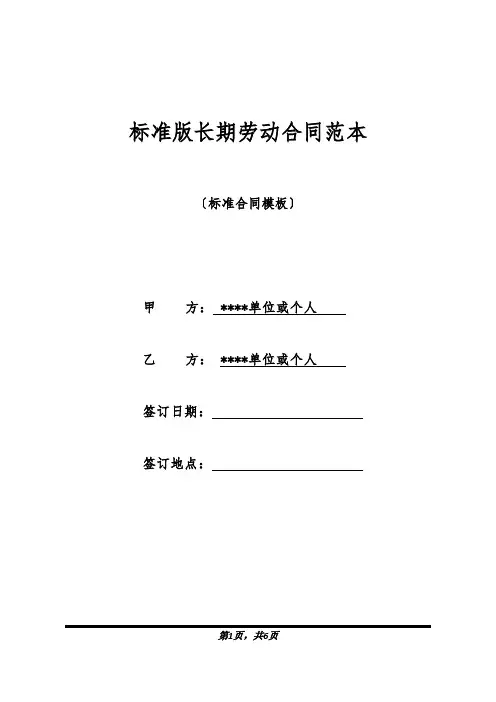 标准版长期劳动合同范本

〔标准合同模板〕

甲　　方：****单位或个人

乙　　方：****单位或个人

签订日期：

签订地点：

第1页，共6页